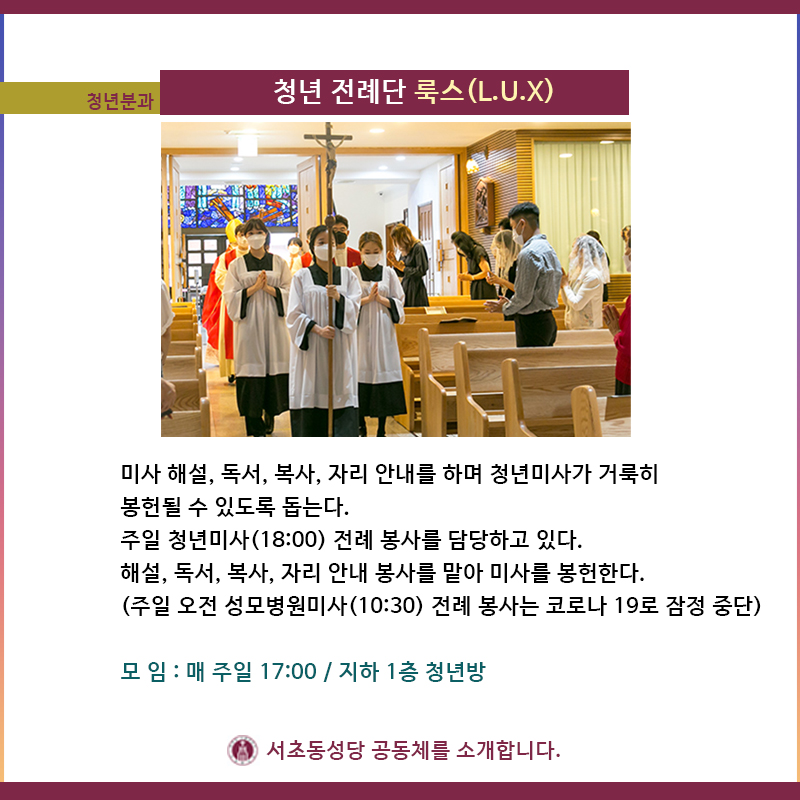 청년분과

청년 전례단 룩스(L.U.X)

미사 해설, 독서, 복사, 자리 안내를 하며 청년미사가 거룩히 봉헌될 수 있도록 돕는다.
주일 청년미사(18:00) 전례 봉사를 담당하고 있다.
해설, 독서, 복사, 자리 안내 봉사를 맡아 미사를 봉헌한다.
(주일 오전 성모병원미사(10:30) 전례 봉사는 코로나 19로 잠정 중단)

모 임 : 매 주일 17:00 / 지하 1층 청년방

서초동성당 공동체를 소개합니다.